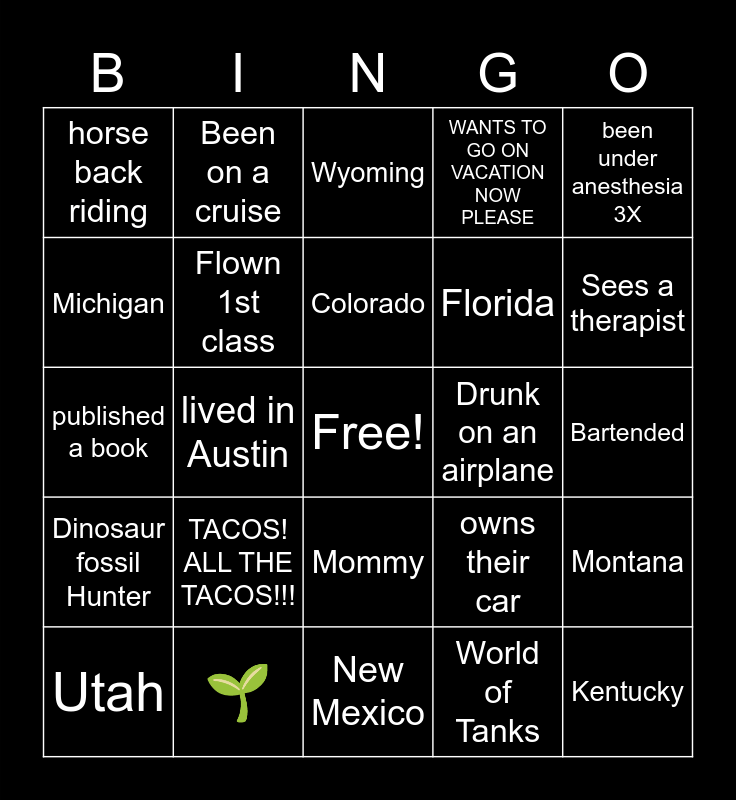 | B | I | N | G | O |
|---|---|---|---|---|
| horse back riding | Been on a cruise | Wyoming | WANTS TO GO ON VACATION NOW PLEASE | been under anesthesia 3X |
| Michigan | Flown 1st class | Colorado | Florida | Sees a therapist |
| published a book | lived in Austin | Free! | Drunk on an airplane | Bartended |
| Dinosaur fossil Hunter | TACOS! ALL THE TACOS!!! | Mommy | owns their car | Montana |
| Utah | 🌱 | New Mexico | World of Tanks | Kentucky |